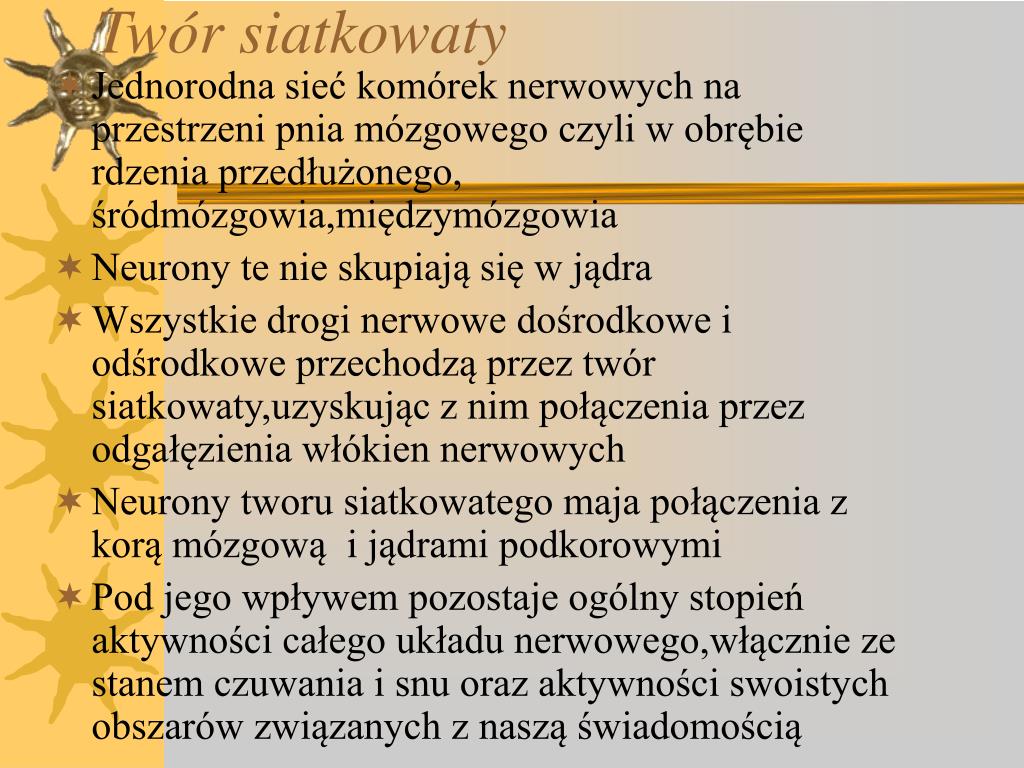 Twór siatkowaty

Jednorodna sieć komórek nerwowych na przestrzeni pnia mózgowego czyli w obrębie rdzenia przedłużonego, śródmózgowia,międzymózgowia

Neurony te nie skupiają się w jądra

Wszystkie drogi nerwowe dośrodkowe i odśrodkowe przechodzą przez twór siatkowaty,uzyskując z nim połączenia przez odgałęzienia włókien nerwowych

Neurony tworu siatkowatego maja połączenia z korą mózgową i jądrami podkorowymi

Pod jego wpływem pozostaje ogólny stopień aktywności całego układu nerwowego,włącznie ze stanem czuwania i snu oraz aktywności swoistych obszarów związanych z naszą świadomością